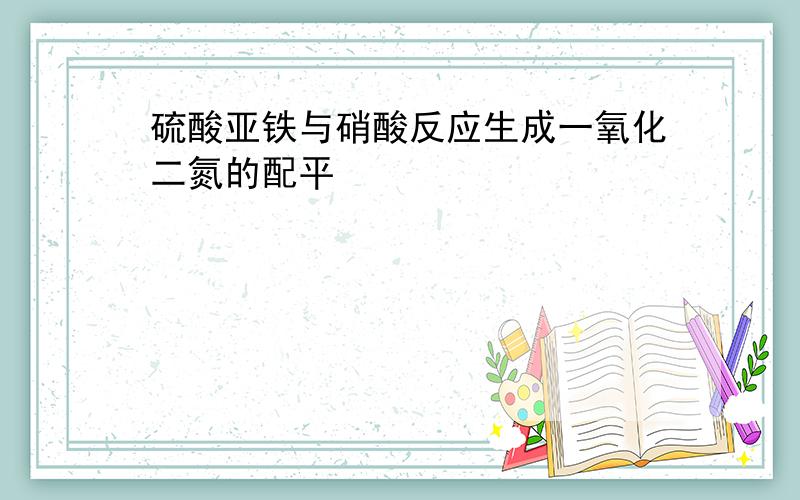 硫酸亚铁与硝酸反应生成一氧化二氮的配平